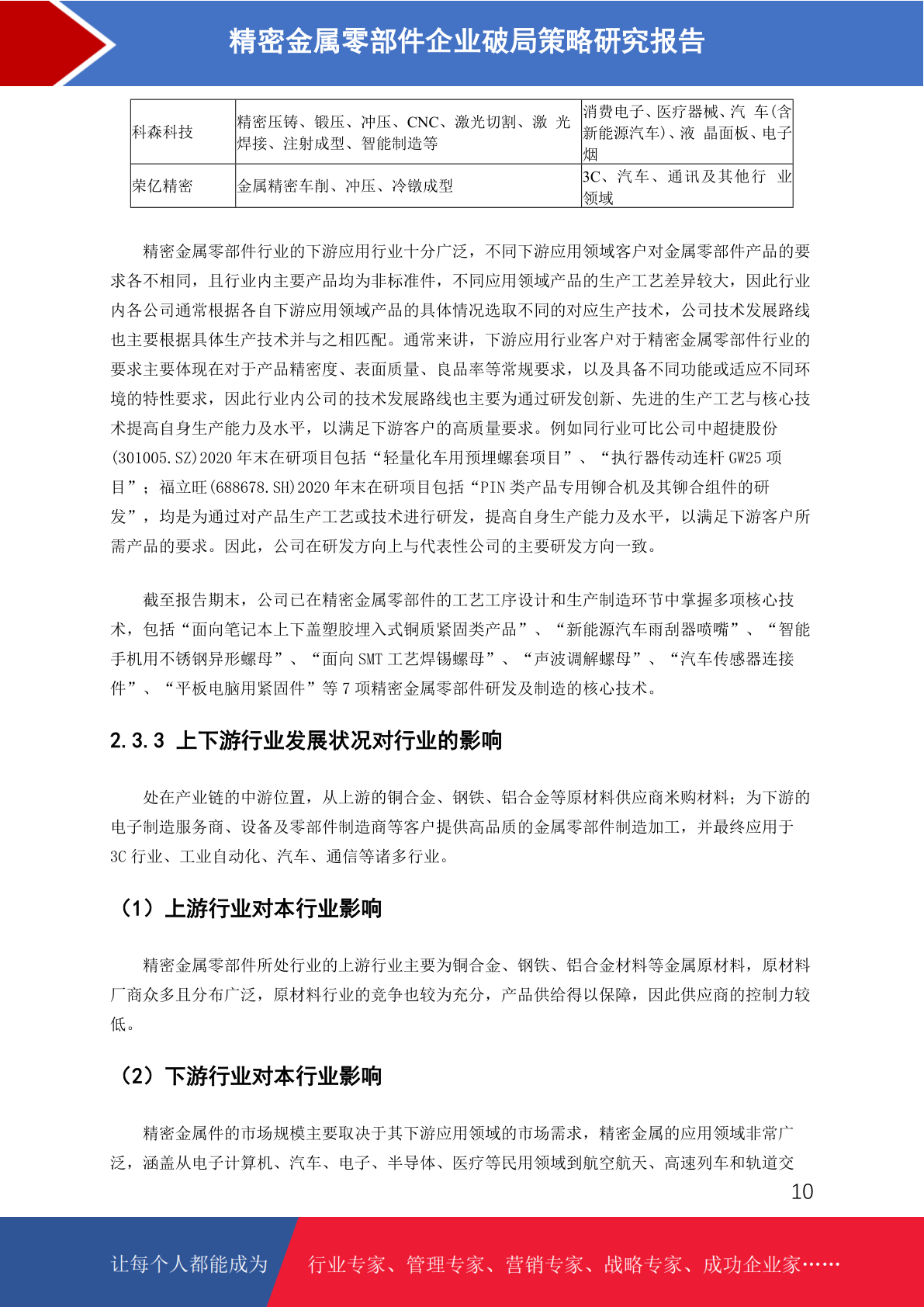 精密金属零部件企业破局策略研究报告

| 科森科技 | 精密压铸、锻压、冲压、CNC、激光切割、激 光焊接、注射成型、智能制造等 | 消费电子、医疗器械、汽 车(含新能源汽车)、液 晶面板、电子烟 |
|---|---|---|
| 荣亿精密 | 金属精密车削、冲压、冷镦成型 | 3C、汽车、通讯及其他行 业领域 |

精密金属零部件行业的下游应用行业十分广泛，不同下游应用领域客户对金属零部件产品的要求各不相同，且行业内主要产品均为非标准件，不同应用领域产品的生产工艺差异较大，因此行业内各公司通常根据各自下游应用领域产品的具体情况选取不同的对应生产技术，公司技术发展路线也主要根据具体生产技术并与之相匹配。通常来讲，下游应用行业客户对于精密金属零部件行业的要求主要体现在对于产品精密度、表面质量、良品率等常规要求，以及具备不同功能或适应不同环境的特性要求，因此行业内公司的技术发展路线也主要为通过研发创新、先进的生产工艺与核心技术提高自身生产能力及水平，以满足下游客户的高质量要求。例如同行业可比公司中超捷股份(301005.SZ)2020 年末在研项目包括“轻量化车用预埋螺套项目”、“执行器传动连杆 GW25 项目”；福立旺(688678.SH)2020 年末在研项目包括“PIN 类产品专用铆合机及其铆合组件的研发”，均是为通过对产品生产工艺或技术进行研发，提高自身生产能力及水平，以满足下游客户所需产品的要求。因此，公司在研发方向上与代表性公司的主要研发方向一致。

截至报告期末，公司已在精密金属零部件的工艺工序设计和生产制造环节中掌握多项核心技术，包括“面向笔记本上下盖塑胶埋入式铜质紧固类产品”、“新能源汽车雨刮器喷嘴”、“智能手机用不锈钢异形螺母”、“面向 SMT 工艺焊锡螺母”、“声波调解螺母”、“汽车传感器连接件”、“平板电脑用紧固件”等 7 项精密金属零部件研发及制造的核心技术。

2.3.3 上下游行业发展状况对行业的影响

处在产业链的中游位置，从上游的铜合金、钢铁、铝合金等原材料供应商采购材料；为下游的电子制造服务商、设备及零部件制造商等客户提供高品质的金属零部件制造加工，并最终应用于 3C 行业、工业自动化、汽车、通信等诸多行业。

（1）上游行业对本行业影响

精密金属零部件所处行业的上游行业主要为铜合金、钢铁、铝合金材料等金属原材料，原材料厂商众多且分布广泛，原材料行业的竞争也较为充分，产品供给得以保障，因此供应商的控制力较低。

（2）下游行业对本行业影响

精密金属件的市场规模主要取决于其下游应用领域的市场需求，精密金属的应用领域非常广泛，涵盖从电子计算机、汽车、电子、半导体、医疗等民用领域到航空航天、高速列车和轨道交

10

让每个人都能成为 行业专家、管理专家、营销专家、战略专家、成功企业家……